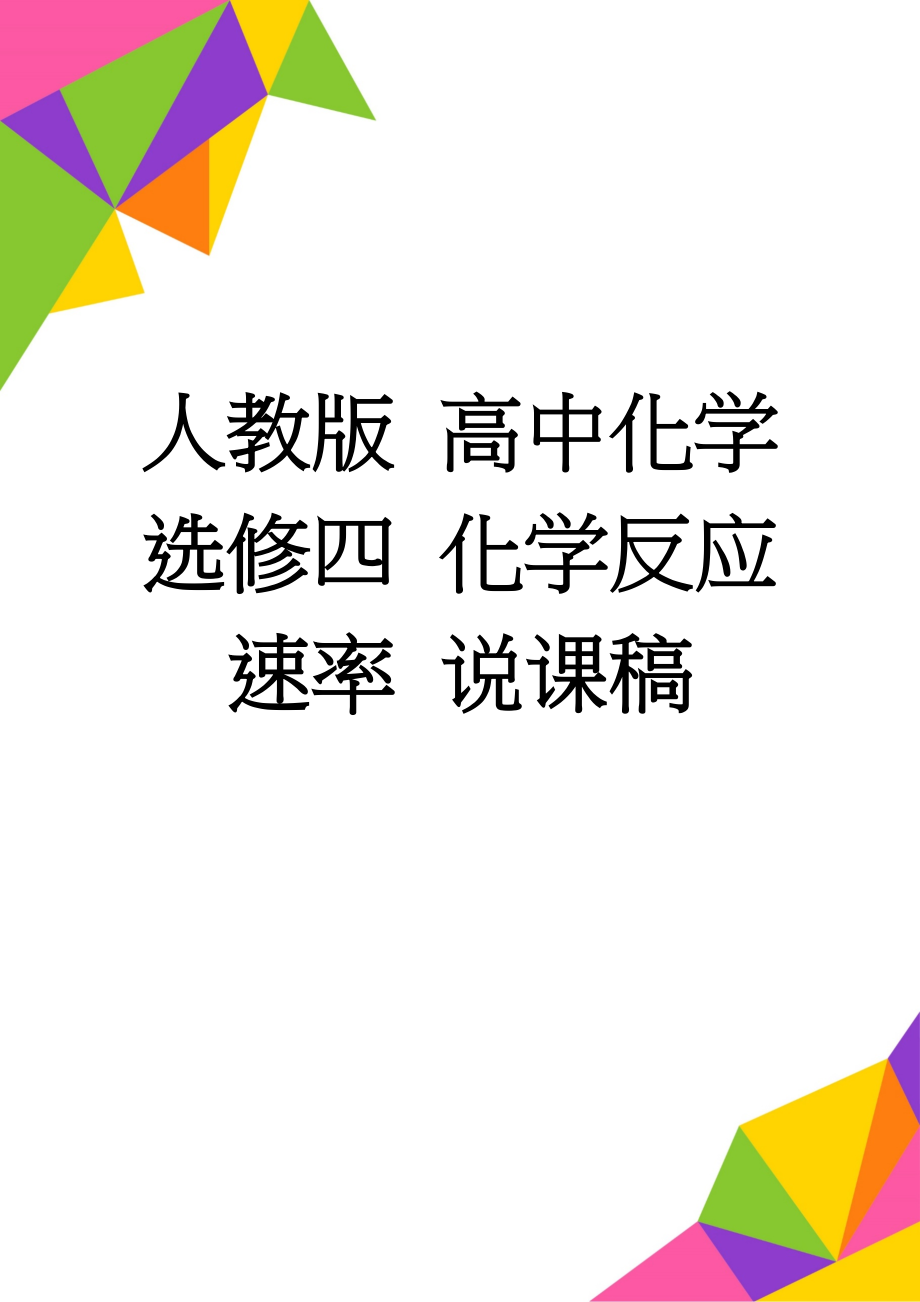 人教版 高中化学选修四 化学反应速率 说课稿